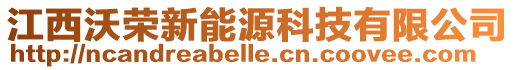 江西沃荣新能源科技有限公司
http://ncandreabelle.cn.coovee.com